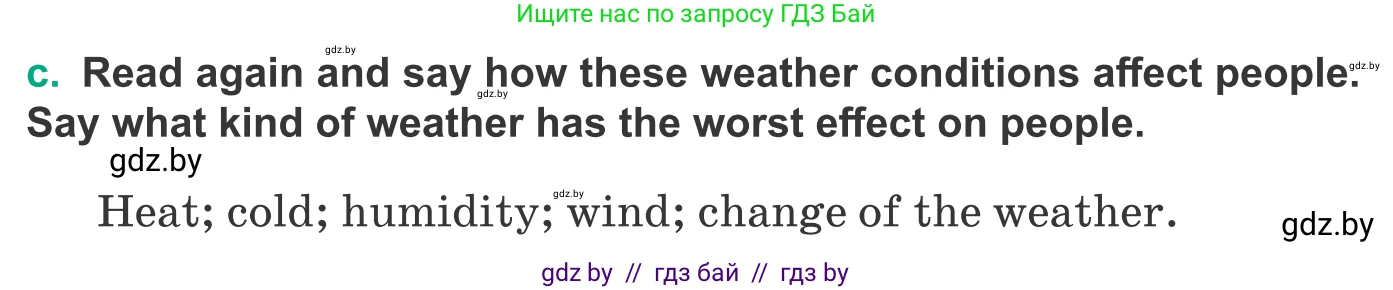 Ищите нас по запросу ГДЗ Бай

gdz.by

c. Read again and say how these weather conditions affect people. Say what kind of weather has the worst effect on people.

gdz.by gdz.by

gdz.by

gdz.by

Heat; cold; humidity; wind; change of the weather.

gdz.by

gdz by // гдз бай // гдз by